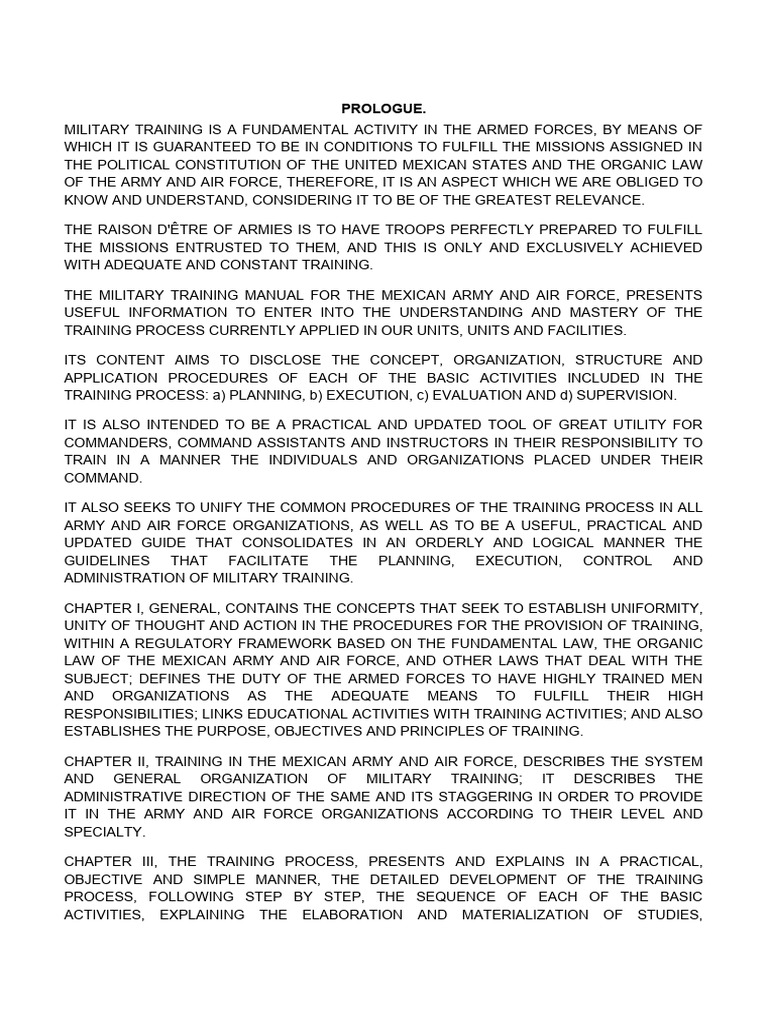 PROLOGUE.

MILITARY TRAINING IS A FUNDAMENTAL ACTIVITY IN THE ARMED FORCES, BY MEANS OF WHICH IT IS GUARANTEED TO BE IN CONDITIONS TO FULFILL THE MISSIONS ASSIGNED IN THE POLITICAL CONSTITUTION OF THE UNITED MEXICAN STATES AND THE ORGANIC LAW OF THE ARMY AND AIR FORCE, THEREFORE, IT IS AN ASPECT WHICH WE ARE OBLIGED TO KNOW AND UNDERSTAND, CONSIDERING IT TO BE OF THE GREATEST RELEVANCE.

THE RAISON D'ÊTRE OF ARMIES IS TO HAVE TROOPS PERFECTLY PREPARED TO FULFILL THE MISSIONS ENTRUSTED TO THEM, AND THIS IS ONLY AND EXCLUSIVELY ACHIEVED WITH ADEQUATE AND CONSTANT TRAINING.

THE MILITARY TRAINING MANUAL FOR THE MEXICAN ARMY AND AIR FORCE, PRESENTS USEFUL INFORMATION TO ENTER INTO THE UNDERSTANDING AND MASTERY OF THE TRAINING PROCESS CURRENTLY APPLIED IN OUR UNITS, UNITS AND FACILITIES.

ITS CONTENT AIMS TO DISCLOSE THE CONCEPT, ORGANIZATION, STRUCTURE AND APPLICATION PROCEDURES OF EACH OF THE BASIC ACTIVITIES INCLUDED IN THE TRAINING PROCESS: a) PLANNING, b) EXECUTION, c) EVALUATION AND d) SUPERVISION.

IT IS ALSO INTENDED TO BE A PRACTICAL AND UPDATED TOOL OF GREAT UTILITY FOR COMMANDERS, COMMAND ASSISTANTS AND INSTRUCTORS IN THEIR RESPONSIBILITY TO TRAIN IN A MANNER THE INDIVIDUALS AND ORGANIZATIONS PLACED UNDER THEIR COMMAND.

IT ALSO SEEKS TO UNIFY THE COMMON PROCEDURES OF THE TRAINING PROCESS IN ALL ARMY AND AIR FORCE ORGANIZATIONS, AS WELL AS TO BE A USEFUL, PRACTICAL AND UPDATED GUIDE THAT CONSOLIDATES IN AN ORDERLY AND LOGICAL MANNER THE GUIDELINES THAT FACILITATE THE PLANNING, EXECUTION, CONTROL AND ADMINISTRATION OF MILITARY TRAINING.

CHAPTER I, GENERAL, CONTAINS THE CONCEPTS THAT SEEK TO ESTABLISH UNIFORMITY, UNITY OF THOUGHT AND ACTION IN THE PROCEDURES FOR THE PROVISION OF TRAINING, WITHIN A REGULATORY FRAMEWORK BASED ON THE FUNDAMENTAL LAW, THE ORGANIC LAW OF THE MEXICAN ARMY AND AIR FORCE, AND OTHER LAWS THAT DEAL WITH THE SUBJECT; DEFINES THE DUTY OF THE ARMED FORCES TO HAVE HIGHLY TRAINED MEN AND ORGANIZATIONS AS THE ADEQUATE MEANS TO FULFILL THEIR HIGH RESPONSIBILITIES; LINKS EDUCATIONAL ACTIVITIES WITH TRAINING ACTIVITIES; AND ALSO ESTABLISHES THE PURPOSE, OBJECTIVES AND PRINCIPLES OF TRAINING.

CHAPTER II, TRAINING IN THE MEXICAN ARMY AND AIR FORCE, DESCRIBES THE SYSTEM AND GENERAL ORGANIZATION OF MILITARY TRAINING; IT DESCRIBES THE ADMINISTRATIVE DIRECTION OF THE SAME AND ITS STAGGERING IN ORDER TO PROVIDE IT IN THE ARMY AND AIR FORCE ORGANIZATIONS ACCORDING TO THEIR LEVEL AND SPECIALTY.

CHAPTER III, THE TRAINING PROCESS, PRESENTS AND EXPLAINS IN A PRACTICAL, OBJECTIVE AND SIMPLE MANNER, THE DETAILED DEVELOPMENT OF THE TRAINING PROCESS, FOLLOWING STEP BY STEP, THE SEQUENCE OF EACH OF THE BASIC ACTIVITIES, EXPLAINING THE ELABORATION AND MATERIALIZATION OF STUDIES,